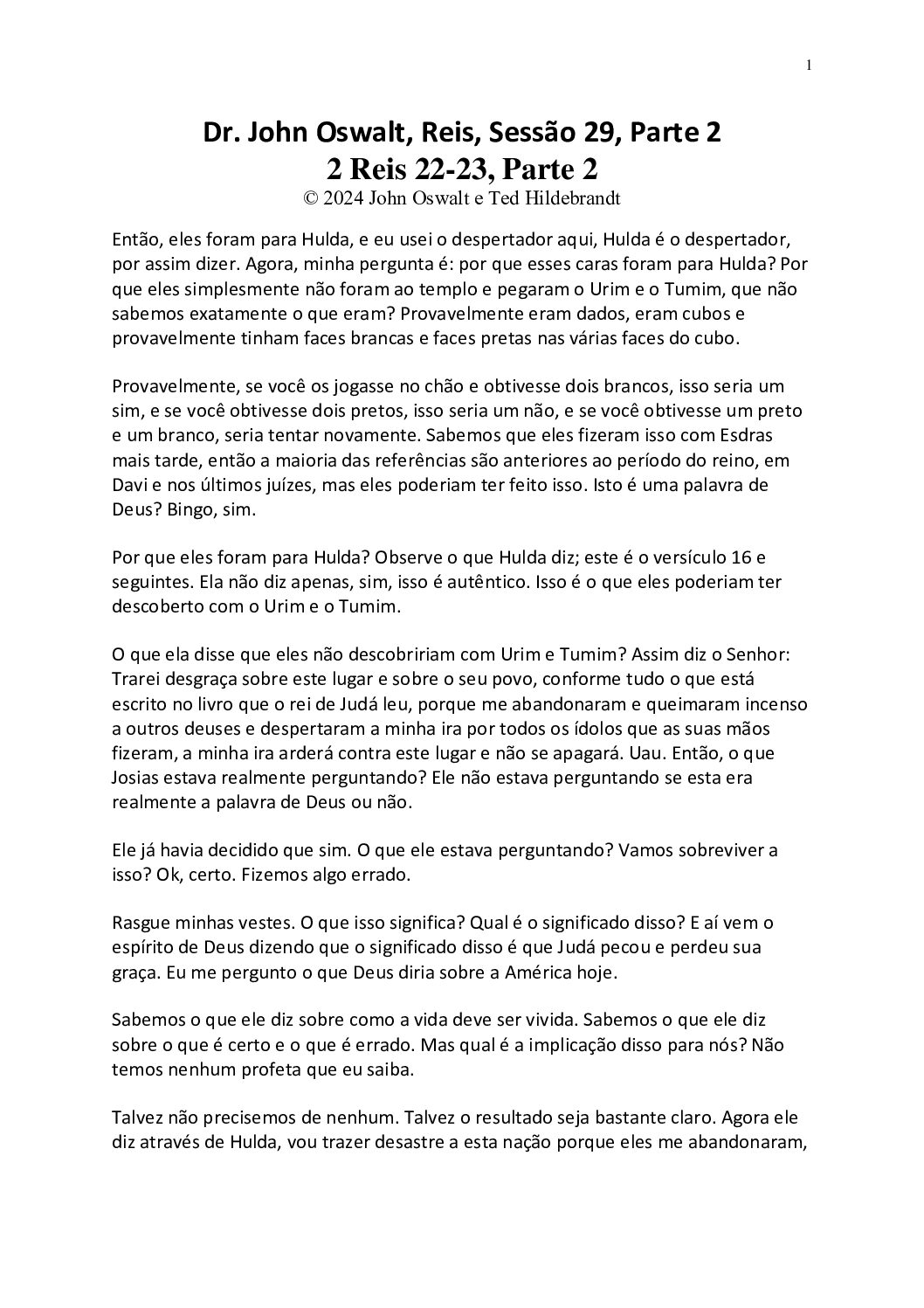 1

Dr. John Oswalt, Reis, Sessão 29, Parte 2
2 Reis 22-23, Parte 2
© 2024 John Oswalt e Ted Hildebrandt

Então, eles foram para Hulda, e eu usei o despertador aqui, Hulda é o despertador, por assim dizer. Agora, minha pergunta é: por que esses caras foram para Hulda? Por que eles simplesmente não foram ao templo e pegaram o Urim e o Tumim, que não sabemos exatamente o que eram? Provavelmente eram dados, eram cubos e provavelmente tinham faces brancas e faces pretas nas várias faces do cubo.

Provavelmente, se você os jogasse no chão e obtivesse dois brancos, isso seria um sim, e se você obtivesse dois pretos, isso seria um não, e se você obtivesse um preto e um branco, seria tentar novamente. Sabemos que eles fizeram isso com Esdras mais tarde, então a maioria das referências são anteriores ao período do reino, em Davi e nos últimos juízes, mas eles poderiam ter feito isso. Isto é uma palavra de Deus? Bingo, sim.

Por que eles foram para Hulda? Observe o que Hulda diz; este é o versículo 16 e seguintes. Ela não diz apenas, sim, isso é autêntico. Isso é o que eles poderiam ter descoberto com o Urim e o Tumim.

O que ela disse que eles não descobririam com Urim e Tumim? Assim diz o Senhor: Trarei desgraça sobre este lugar e sobre o seu povo, conforme tudo o que está escrito no livro que o rei de Judá leu, porque me abandonaram e queimaram incenso a outros deuses e despertaram a minha ira por todos os ídolos que as suas mãos fizeram, a minha ira arderá contra este lugar e não se apagará. Uau. Então, o que Josias estava realmente perguntando? Ele não estava perguntando se esta era realmente a palavra de Deus ou não.

Ele já havia decidido que sim. O que ele estava perguntando? Vamos sobreviver a isso? Ok, certo. Fizemos algo errado.

Rasgue minhas vestes. O que isso significa? Qual é o significado disso? E aí vem o espírito de Deus dizendo que o significado disso é que Judá pecou e perdeu sua graça. Eu me pergunto o que Deus diria sobre a América hoje.

Sabemos o que ele diz sobre como a vida deve ser vivida. Sabemos o que ele diz sobre o que é certo e o que é errado. Mas qual é a implicação disso para nós? Não temos nenhum profeta que eu saiba.

Talvez não precisemos de nenhum. Talvez o resultado seja bastante claro. Agora ele diz através de Hulda, vou trazer desastre a esta nação porque eles me abandonaram,